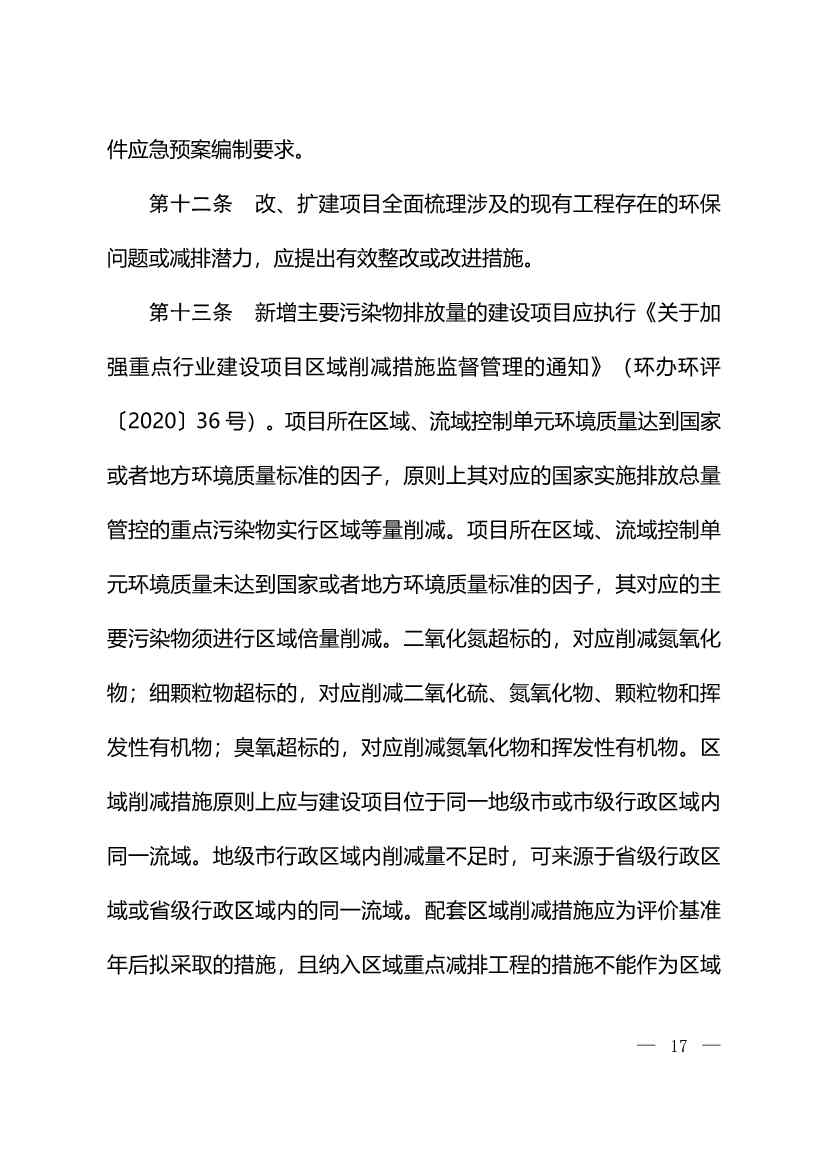 件应急预案编制要求。

第十二条　改、扩建项目全面梳理涉及的现有工程存在的环保问题或减排潜力，应提出有效整改或改进措施。

第十三条　新增主要污染物排放量的建设项目应执行《关于加强重点行业建设项目区域削减措施监督管理的通知》（环办环评〔2020〕36 号）。项目所在区域、流域控制单元环境质量达到国家或者地方环境质量标准的因子，原则上其对应的国家实施排放总量管控的重点污染物实行区域等量削减。项目所在区域、流域控制单元环境质量未达到国家或者地方环境质量标准的因子，其对应的主要污染物须进行区域倍量削减。二氧化氮超标的，对应削减氮氧化物；细颗粒物超标的，对应削减二氧化硫、氮氧化物、颗粒物和挥发性有机物；臭氧超标的，对应削减氮氧化物和挥发性有机物。区域削减措施原则上应与建设项目位于同一地级市或市级行政区域内同一流域。地级市行政区域内削减量不足时，可来源于省级行政区域或省级行政区域内的同一流域。配套区域削减措施应为评价基准年后拟采取的措施，且纳入区域重点减排工程的措施不能作为区域

— 17 —